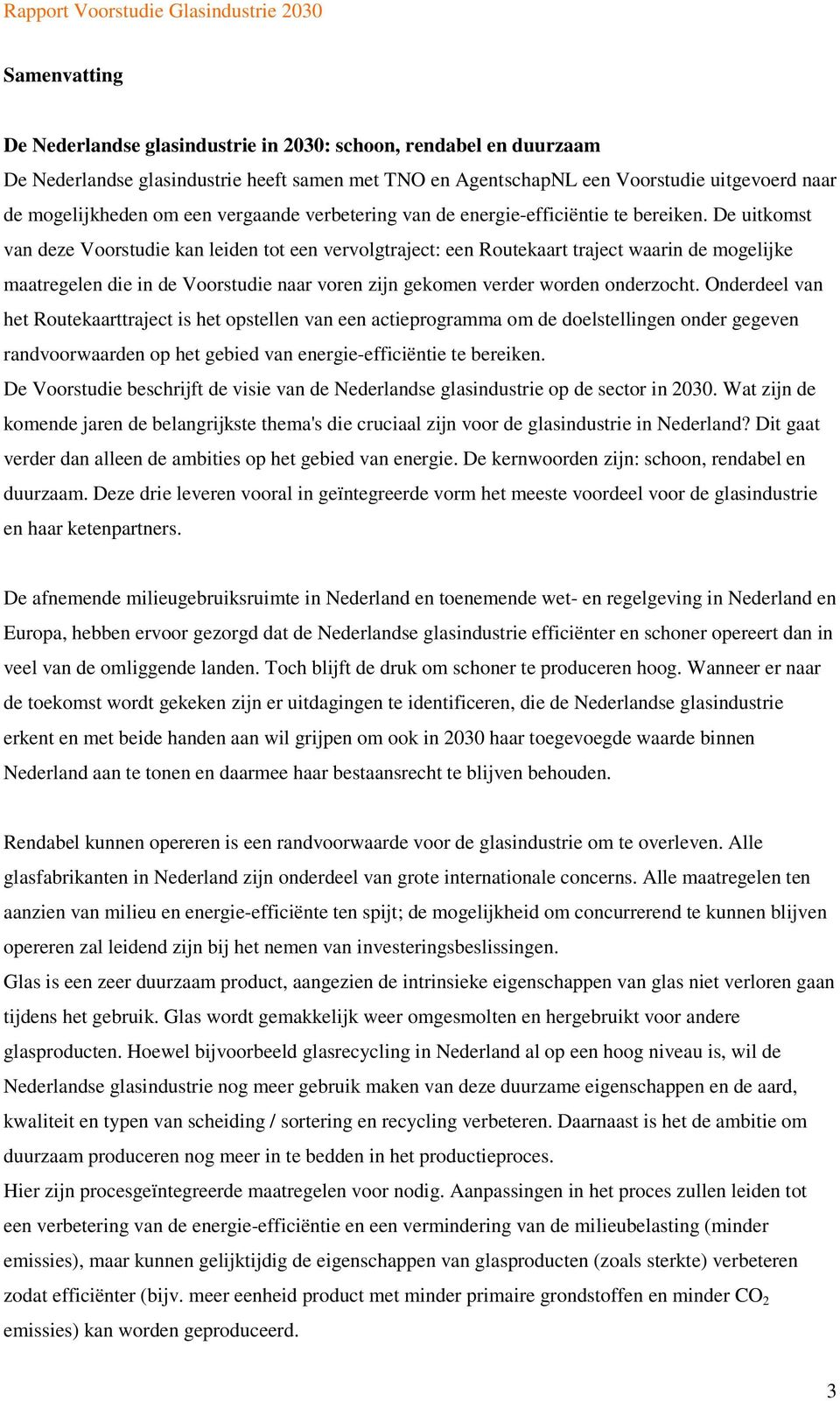 Rapport Voorstudie Glasindustrie 2030

Samenvatting

De Nederlandse glasindustrie in 2030: schoon, rendabel en duurzaam
De Nederlandse glasindustrie heeft samen met TNO en AgentschapNL een Voorstudie uitgevoerd naar de mogelijkheden om een vergaande verbetering van de energie-efficiëntie te bereiken. De uitkomst van deze Voorstudie kan leiden tot een vervolgtraject: een Routekaart traject waarin de mogelijke maatregelen die in de Voorstudie naar voren zijn gekomen verder worden onderzocht. Onderdeel van het Routekaarttraject is het opstellen van een actieprogramma om de doelstellingen onder gegeven randvoorwaarden op het gebied van energie-efficiëntie te bereiken.
De Voorstudie beschrijft de visie van de Nederlandse glasindustrie op de sector in 2030. Wat zijn de komende jaren de belangrijkste thema's die cruciaal zijn voor de glasindustrie in Nederland? Dit gaat verder dan alleen de ambities op het gebied van energie. De kernwoorden zijn: schoon, rendabel en duurzaam. Deze drie leveren vooral in geïntegreerde vorm het meeste voordeel voor de glasindustrie en haar ketenpartners.

De afnemende milieugebruiksruimte in Nederland en toenemende wet- en regelgeving in Nederland en Europa, hebben ervoor gezorgd dat de Nederlandse glasindustrie efficiënter en schoner opereert dan in veel van de omliggende landen. Toch blijft de druk om schoner te produceren hoog. Wanneer er naar de toekomst wordt gekeken zijn er uitdagingen te identificeren, die de Nederlandse glasindustrie erkent en met beide handen aan wil grijpen om ook in 2030 haar toegevoegde waarde binnen Nederland aan te tonen en daarmee haar bestaansrecht te blijven behouden.

Rendabel kunnen opereren is een randvoorwaarde voor de glasindustrie om te overleven. Alle glasfabrikanten in Nederland zijn onderdeel van grote internationale concerns. Alle maatregelen ten aanzien van milieu en energie-efficiënte ten spijt; de mogelijkheid om concurrerend te kunnen blijven opereren zal leidend zijn bij het nemen van investeringsbeslissingen.
Glas is een zeer duurzaam product, aangezien de intrinsieke eigenschappen van glas niet verloren gaan tijdens het gebruik. Glas wordt gemakkelijk weer omgesmolten en hergebruikt voor andere glasproducten. Hoewel bijvoorbeeld glasrecycling in Nederland al op een hoog niveau is, wil de Nederlandse glasindustrie nog meer gebruik maken van deze duurzame eigenschappen en de aard, kwaliteit en typen van scheiding / sortering en recycling verbeteren. Daarnaast is het de ambitie om duurzaam produceren nog meer in te bedden in het productieproces.
Hier zijn procesgeïntegreerde maatregelen voor nodig. Aanpassingen in het proces zullen leiden tot een verbetering van de energie-efficiëntie en een vermindering van de milieubelasting (minder emissies), maar kunnen gelijktijdig de eigenschappen van glasproducten (zoals sterkte) verbeteren zodat efficiënter (bijv. meer eenheid product met minder primaire grondstoffen en minder $CO_2$ emissies) kan worden geproduceerd.

3